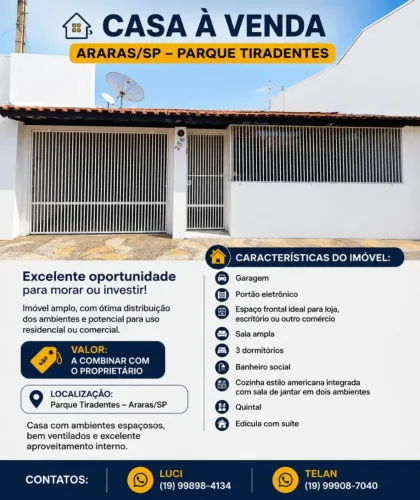 CASA À VENDA
ARARAS/SP – PARQUE TIRADENTES

286

Excelente oportunidade para morar ou investir!

Imóvel amplo, com ótima distribuição dos ambientes e potencial para uso residencial ou comercial.

VALOR:
A COMBINAR COM O PROPRIETÁRIO

LOCALIZAÇÃO:
Parque Tiradentes – Araras/SP

Casa com ambientes espaçosos, bem ventilados e excelente aproveitamento interno.

CARACTERÍSTICAS DO IMÓVEL:
Garagem
Portão eletrônico
Espaço frontal ideal para loja, escritório ou outro comércio
Sala ampla
3 dormitórios
Banheiro social
Cozinha estilo americana integrada com sala de jantar em dois ambientes
Quintal
Edícula com suíte

CONTATOS:
LUCI
(19) 99898-4134
TELAN
(19) 99908-7040